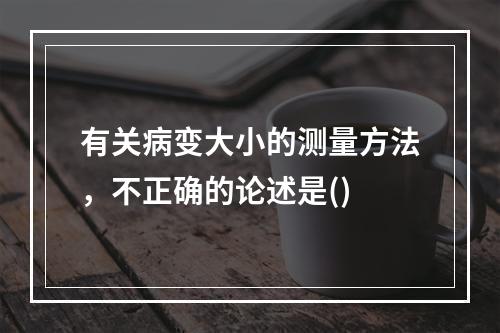 有关病变大小的测量方法，不正确的论述是()